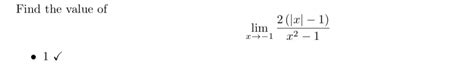 Find the value of

$$\lim_{x \to -1} \frac{2(|x|-1)}{x^2-1}$$

• 1 ✓